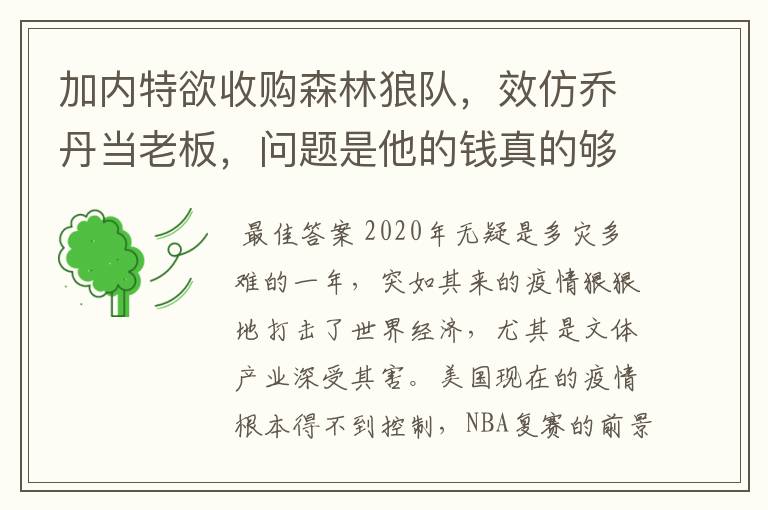 加内特欲收购森林狼队，效仿乔丹当老板，问题是他的钱真的够

最佳答案 2020年无疑是多灾多难的一年，突如其来的疫情狠狠地打击了世界经济，尤其是文体产业深受其害。美国现在的疫情根本得不到控制，NBA复赛的前景